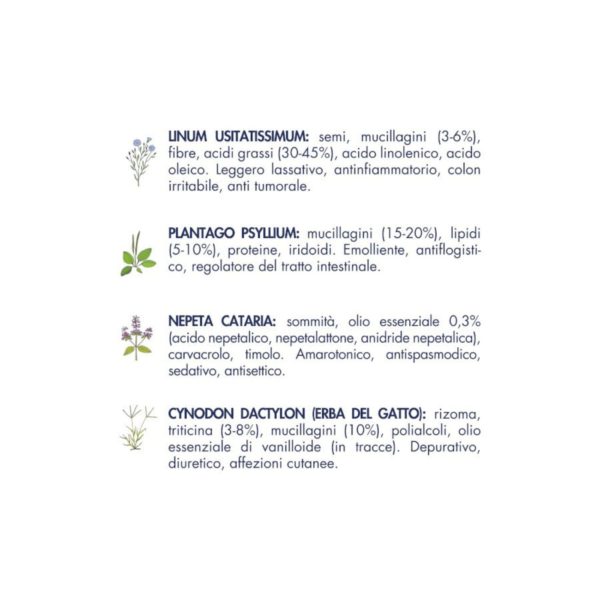 LINUM USITATISSIMUM: semi, mucillagini (3-6%), fibre, acidi grassi (30-45%), acido linolenico, acido oleico. Leggero lassativo, antinfiammatorio, colon irritabile, anti tumorale.

PLANTAGO PSYLLIUM: mucillagini (15-20%), lipidi (5-10%), proteine, iridoidi. Emolliente, antiflogistico, regolatore del tratto intestinale.

NEPETA CATARIA: sommità, olio essenziale 0,3% (acido nepetalico, nepetalattone, anidride nepetalica), carvacrolo, timolo. Amarotonico, antispasmodico, sedativo, antisettico.

CYNODON DACTYLON (ERBA DEL GATTO): rizoma, triticina (3-8%), mucillagini (10%), polialcoli, olio essenziale di vanilloide (in tracce). Depurativo, diuretico, affezioni cutanee.